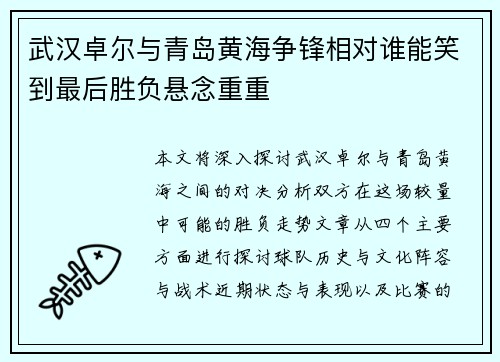 武汉卓尔与青岛黄海争锋相对谁能笑到最后胜负悬念重重

本文将深入探讨武汉卓尔与青岛黄海之间的对决分析双方在这场较量中可能的胜负走势文章从四个主要方面进行探讨球队历史与文化阵容与战术近期状态与表现以及比赛的